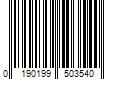 0 190199 503540